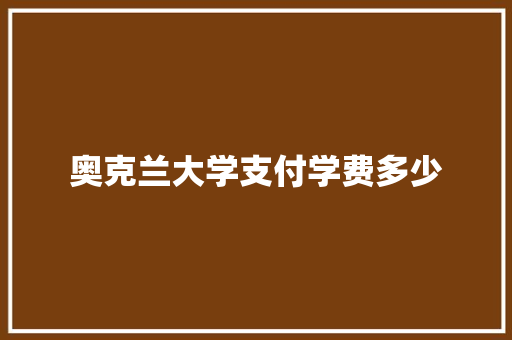 奥克兰大学支付学费多少